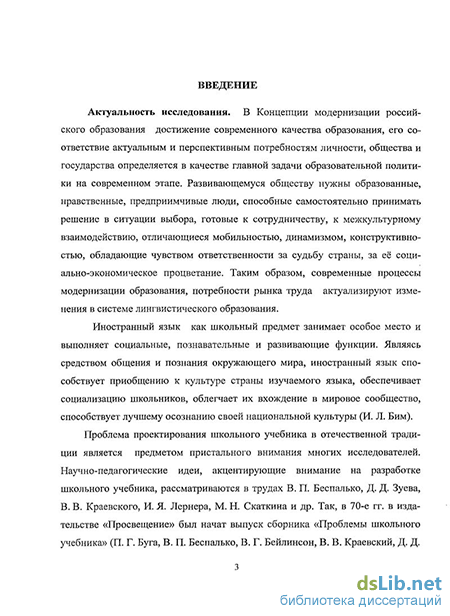 ВВЕДЕНИЕ

Актуальность исследования. В Концепции модернизации российского образования достижение современного качества образования, его соответствие актуальным и перспективным потребностям личности, общества и государства определяется в качестве главной задачи образовательной политики на современном этапе. Развивающемуся обществу нужны образованные, нравственные, предприимчивые люди, способные самостоятельно принимать решение в ситуации выбора, готовые к сотрудничеству, к межкультурному взаимодействию, отличающиеся мобильностью, динамизмом, конструктивностью, обладающие чувством ответственности за судьбу страны, за её социально-экономическое процветание. Таким образом, современные процессы модернизации образования, потребности рынка труда актуализируют изменения в системе лингвистического образования.

Иностранный язык как школьный предмет занимает особое место и выполняет социальные, познавательные и развивающие функции. Являясь средством общения и познания окружающего мира, иностранный язык способствует приобщению к культуре страны изучаемого языка, обеспечивает социализацию школьников, облегчает их вхождение в мировое сообщество, способствует лучшему осознанию своей национальной культуры (И. Л. Бим).

Проблема проектирования школьного учебника в отечественной традиции является предметом пристального внимания многих исследователей. Научно-педагогические идеи, акцентирующие внимание на разработке школьного учебника, рассматриваются в трудах В. П. Беспалько, Д. Д. Зуева, В. В. Краевского, И. Я. Лернера, М. Н. Скаткина и др. Так, в 70-е гг. в издательстве «Просвещение» был начат выпуск сборника «Проблемы школьного учебника» (П. Г. Буга, В. П. Беспалько, В. Г. Бейлинсон, В. В. Краевский, Д. Д.

3

dsLib.net
библиотека диссертаций